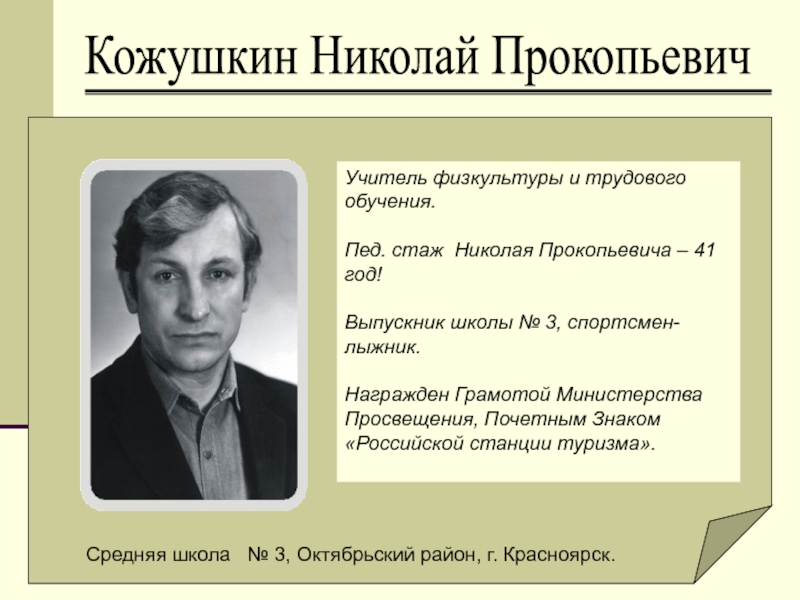 Кожушкин Николай Прокопьевич

Учитель физкультуры и трудового обучения.

Пед. стаж Николая Прокопьевича – 41 год!

Выпускник школы № 3, спортсмен-лыжник.

Награжден Грамотой Министерства Просвещения, Почетным Знаком «Российской станции туризма».

Средняя школа № 3, Октябрьский район, г. Красноярск.